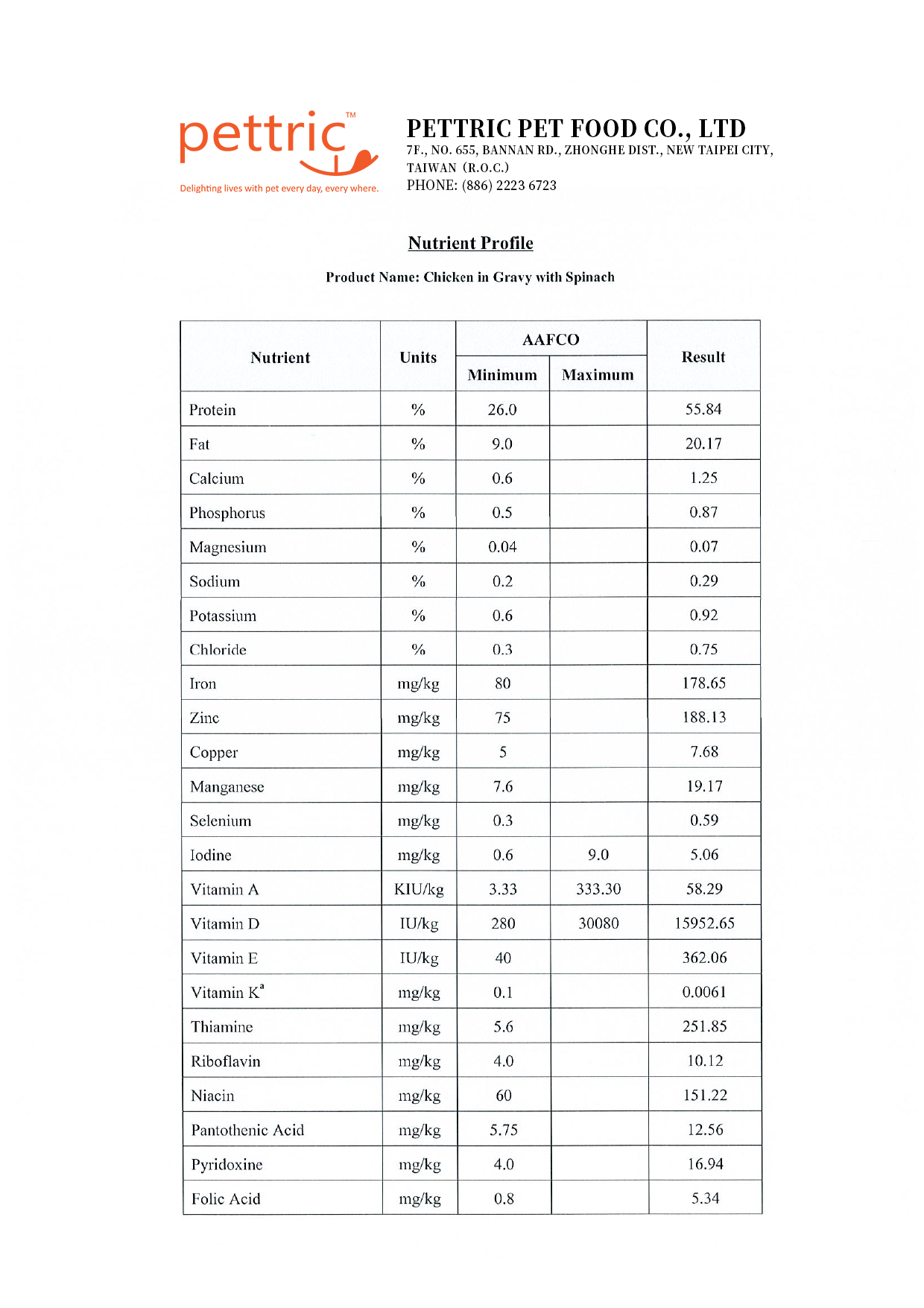 pettric™

Delighting lives with pet every day, every where.

PETTRIC PET FOOD CO., LTD
7F., NO. 655, BANNAN RD., ZHONGHE DIST., NEW TAIPEI CITY, TAIWAN (R.O.C.)
PHONE: (886) 2223 6723

Nutrient Profile

Product Name: Chicken in Gravy with Spinach

| Nutrient | Units | AAFCO Minimum | AAFCO Maximum | Result |
|---|---|---|---|---|
| Protein | % | 26.0 | | 55.84 |
| Fat | % | 9.0 | | 20.17 |
| Calcium | % | 0.6 | | 1.25 |
| Phosphorus | % | 0.5 | | 0.87 |
| Magnesium | % | 0.04 | | 0.07 |
| Sodium | % | 0.2 | | 0.29 |
| Potassium | % | 0.6 | | 0.92 |
| Chloride | % | 0.3 | | 0.75 |
| Iron | mg/kg | 80 | | 178.65 |
| Zinc | mg/kg | 75 | | 188.13 |
| Copper | mg/kg | 5 | | 7.68 |
| Manganese | mg/kg | 7.6 | | 19.17 |
| Selenium | mg/kg | 0.3 | | 0.59 |
| Iodine | mg/kg | 0.6 | 9.0 | 5.06 |
| Vitamin A | KIU/kg | 3.33 | 333.30 | 58.29 |
| Vitamin D | IU/kg | 280 | 30080 | 15952.65 |
| Vitamin E | IU/kg | 40 | | 362.06 |
| Vitamin K$^a$ | mg/kg | 0.1 | | 0.0061 |
| Thiamine | mg/kg | 5.6 | | 251.85 |
| Riboflavin | mg/kg | 4.0 | | 10.12 |
| Niacin | mg/kg | 60 | | 151.22 |
| Pantothenic Acid | mg/kg | 5.75 | | 12.56 |
| Pyridoxine | mg/kg | 4.0 | | 16.94 |
| Folic Acid | mg/kg | 0.8 | | 5.34 |